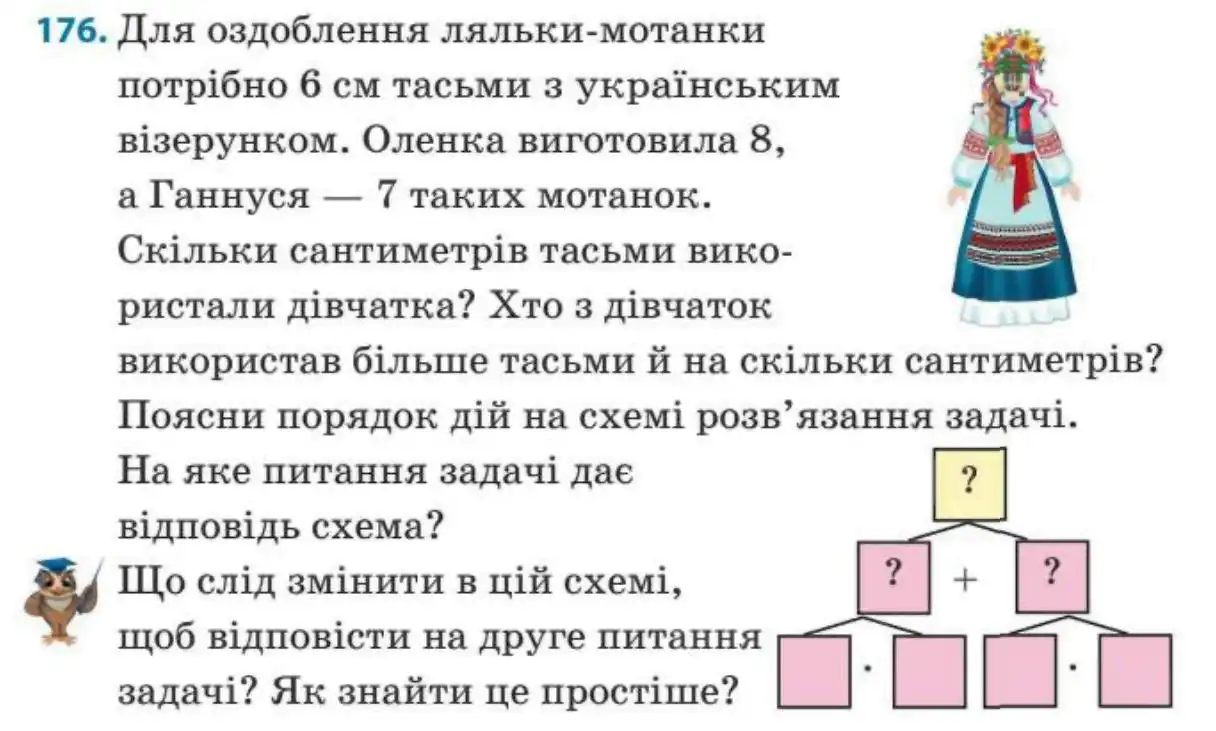 176. Для оздоблення ляльки-мотанки потрібно 6 см тасьми з українським візерунком. Оленка виготовила 8, а Ганнуся — 7 таких мотанок. Скільки сантиметрів тасьми використали дівчатка? Хто з дівчаток використав більше тасьми й на скільки сантиметрів? Поясни порядок дій на схемі розв'язання задачі. На яке питання задачі дає відповідь схема? Що слід змінити в цій схемі, щоб відповісти на друге питання задачі? Як знайти це простіше?

?

? + ?

· ·